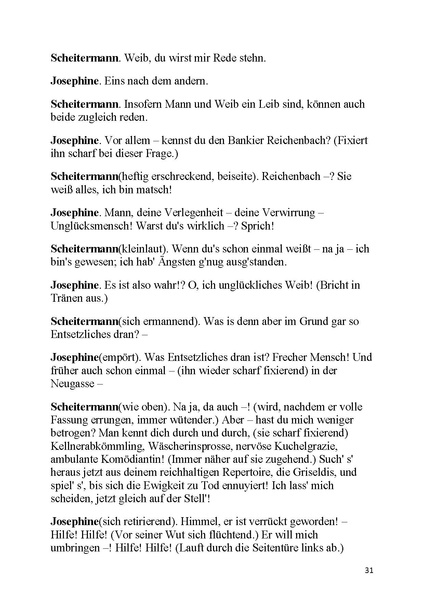 Scheitermann. Weib, du wirst mir Rede stehn.

Josephine. Eins nach dem andern.

Scheitermann. Insofern Mann und Weib ein Leib sind, können auch beide zugleich reden.

Josephine. Vor allem – kennst du den Bankier Reichenbach? (Fixiert ihn scharf bei dieser Frage.)

Scheitermann(heftig erschreckend, beiseite). Reichenbach –? Sie weiß alles, ich bin matsch!

Josephine. Mann, deine Verlegenheit – deine Verwirrung – Unglücksmensch! Warst du's wirklich –? Sprich!

Scheitermann(kleinlaut). Wenn du's schon einmal weißt – na ja – ich bin's gewesen; ich hab' Ängsten g'nug ausg'standen.

Josephine. Es ist also wahr!? O, ich unglückliches Weib! (Bricht in Tränen aus.)

Scheitermann(sich ermannend). Was is denn aber im Grund gar so Entsetzliches dran? –

Josephine(empört). Was Entsetzliches dran ist? Frecher Mensch! Und früher auch schon einmal – (ihn wieder scharf fixierend) in der Neugasse –

Scheitermann(wie oben). Na ja, da auch –! (wird, nachdem er volle Fassung errungen, immer wütender.) Aber – hast du mich weniger betrogen? Man kennt dich durch und durch, (sie scharf fixierend) Kellnerabkömmling, Wäscherinsprosse, nervöse Kuchelgrazie, ambulante Komödiantin! (Immer näher auf sie zugehend.) Such' s' heraus jetzt aus deinem reichhaltigen Repertoire, die Griseldis, und spiel' s', bis sich die Ewigkeit zu Tod ennuyiert! Ich lass' mich scheiden, jetzt gleich auf der Stell'!

Josephine(sich retirierend). Himmel, er ist verrückt geworden! – Hilfe! Hilfe! (Vor seiner Wut sich flüchtend.) Er will mich umbringen –! Hilfe! Hilfe! (Lauft durch die Seitentüre links ab.)

31